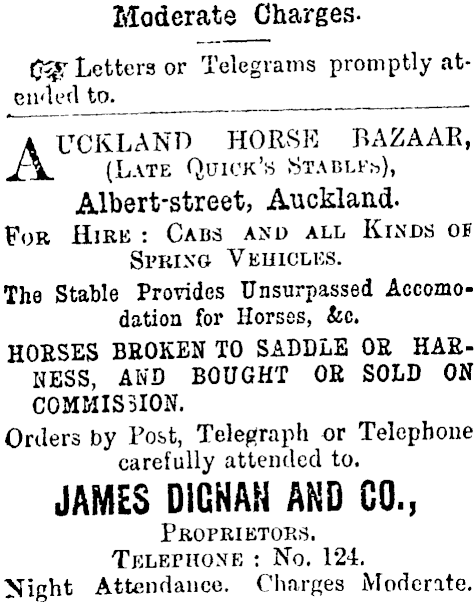 Moderate Charges.

Letters or Telegrams promptly attended to.

AUCKLAND HORSE BAZAAR, (LATE QUICK'S STABLES),

Albert-street, Auckland.

FOR HIRE: CABS AND ALL KINDS OF SPRING VEHICLES.

The Stable Provides Unsurpassed Accomodation for Horses, &c.

HORSES BROKEN TO SADDLE OR HARNESS, AND BOUGHT OR SOLD ON COMMISSION.

Orders by Post, Telegraph or Telephone carefully attended to.

JAMES DIGNAN AND CO.,

PROPRIETORS.

TELEPHONE: No. 124.

Night Attendance. Charges Moderate.